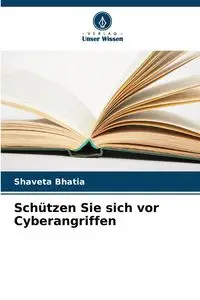 VERLAG
Unser Wissen

Shaveta Bhatia

Schützen Sie sich vor Cyberangriffen